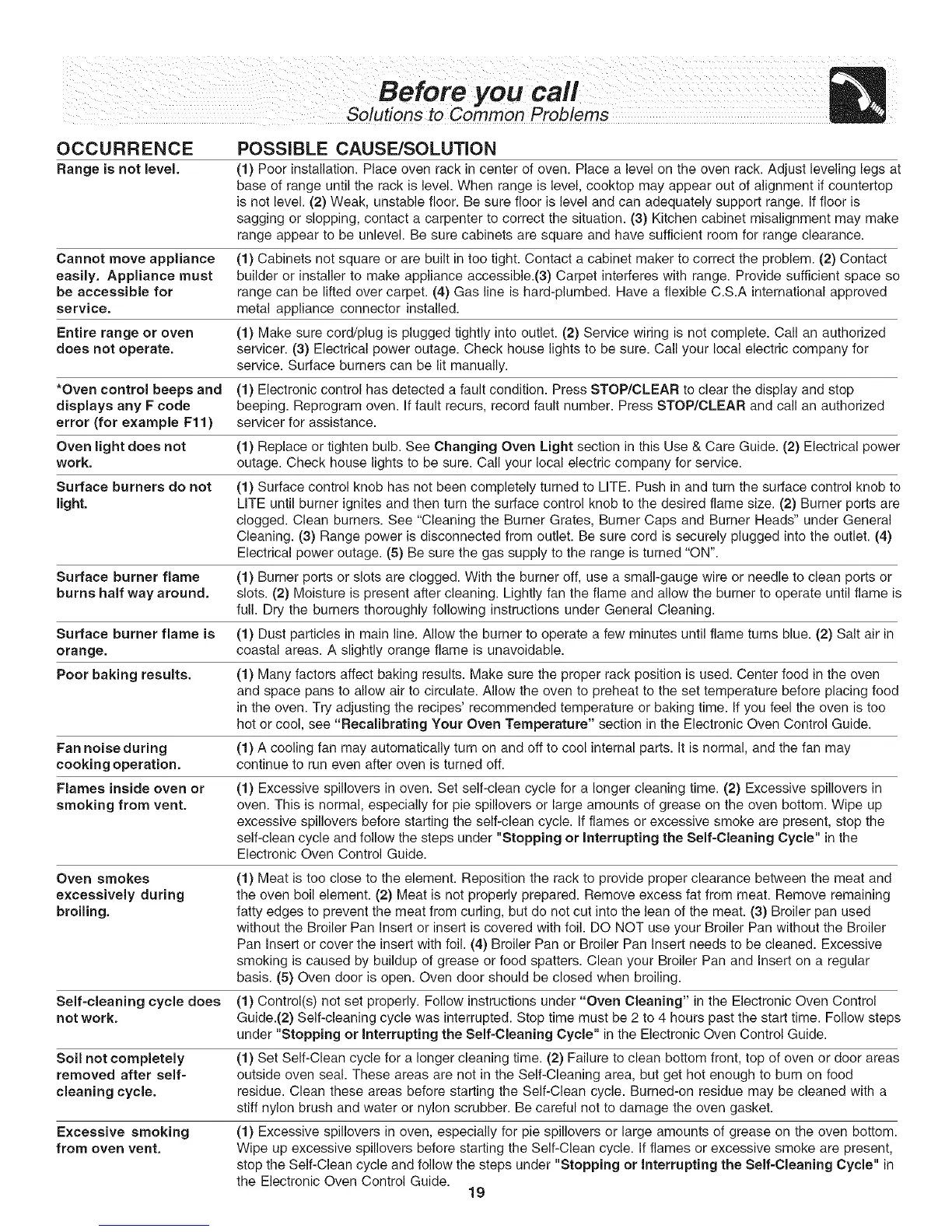 Before you call
Solutions to Common Problems

| OCCURRENCE | POSSIBLE CAUSE/SOLUTION |
|---|---|
| Range is not level. | (1) Poor installation. Place oven rack in center of oven. Place a level on the oven rack. Adjust leveling legs at base of range until the rack is level. When range is level, cooktop may appear out of alignment if countertop is not level. (2) Weak, unstable floor. Be sure floor is level and can adequately support range. If floor is sagging or slopping, contact a carpenter to correct the situation. (3) Kitchen cabinet misalignment may make range appear to be unlevel. Be sure cabinets are square and have sufficient room for range clearance. |
| Cannot move appliance easily. Appliance must be accessible for service. | (1) Cabinets not square or are built in too tight. Contact a cabinet maker to correct the problem. (2) Contact builder or installer to make appliance accessible.(3) Carpet interferes with range. Provide sufficient space so range can be lifted over carpet. (4) Gas line is hard-plumbed. Have a flexible C.S.A international approved metal appliance connector installed. |
| Entire range or oven does not operate. | (1) Make sure cord/plug is plugged tightly into outlet. (2) Service wiring is not complete. Call an authorized servicer. (3) Electrical power outage. Check house lights to be sure. Call your local electric company for service. Surface burners can be lit manually. |
| *Oven control beeps and displays any F code error (for example F11) | (1) Electronic control has detected a fault condition. Press STOP/CLEAR to clear the display and stop beeping. Reprogram oven. If fault recurs, record fault number. Press STOP/CLEAR and call an authorized servicer for assistance. |
| Oven light does not work. | (1) Replace or tighten bulb. See Changing Oven Light section in this Use & Care Guide. (2) Electrical power outage. Check house lights to be sure. Call your local electric company for service. |
| Surface burners do not light. | (1) Surface control knob has not been completely turned to LITE. Push in and turn the surface control knob to LITE until burner ignites and then turn the surface control knob to the desired flame size. (2) Burner ports are clogged. Clean burners. See "Cleaning the Burner Grates, Burner Caps and Burner Heads" under General Cleaning. (3) Range power is disconnected from outlet. Be sure cord is securely plugged into the outlet. (4) Electrical power outage. (5) Be sure the gas supply to the range is turned "ON". |
| Surface burner flame burns half way around. | (1) Burner ports or slots are clogged. With the burner off, use a small-gauge wire or needle to clean ports or slots. (2) Moisture is present after cleaning. Lightly fan the flame and allow the burner to operate until flame is full. Dry the burners thoroughly following instructions under General Cleaning. |
| Surface burner flame is orange. | (1) Dust particles in main line. Allow the burner to operate a few minutes until flame turns blue. (2) Salt air in coastal areas. A slightly orange flame is unavoidable. |
| Poor baking results. | (1) Many factors affect baking results. Make sure the proper rack position is used. Center food in the oven and space pans to allow air to circulate. Allow the oven to preheat to the set temperature before placing food in the oven. Try adjusting the recipes' recommended temperature or baking time. If you feel the oven is too hot or cool, see "Recalibrating Your Oven Temperature" section in the Electronic Oven Control Guide. |
| Fan noise during cooking operation. | (1) A cooling fan may automatically turn on and off to cool internal parts. It is normal, and the fan may continue to run even after oven is turned off. |
| Flames inside oven or smoking from vent. | (1) Excessive spillovers in oven. Set self-clean cycle for a longer cleaning time. (2) Excessive spillovers in oven. This is normal, especially for pie spillovers or large amounts of grease on the oven bottom. Wipe up excessive spillovers before starting the self-clean cycle. If flames or excessive smoke are present, stop the self-clean cycle and follow the steps under "Stopping or Interrupting the Self-Cleaning Cycle" in the Electronic Oven Control Guide. |
| Oven smokes excessively during broiling. | (1) Meat is too close to the element. Reposition the rack to provide proper clearance between the meat and the oven boil element. (2) Meat is not properly prepared. Remove excess fat from meat. Remove remaining fatty edges to prevent the meat from curling, but do not cut into the lean of the meat. (3) Broiler pan used without the Broiler Pan Insert or insert is covered with foil. DO NOT use your Broiler Pan without the Broiler Pan Insert or cover the insert with foil. (4) Broiler Pan or Broiler Pan Insert needs to be cleaned. Excessive smoking is caused by buildup of grease or food spatters. Clean your Broiler Pan and Insert on a regular basis. (5) Oven door is open. Oven door should be closed when broiling. |
| Self-cleaning cycle does not work. | (1) Control(s) not set properly. Follow instructions under "Oven Cleaning" in the Electronic Oven Control Guide.(2) Self-cleaning cycle was interrupted. Stop time must be 2 to 4 hours past the start time. Follow steps under "Stopping or Interrupting the Self-Cleaning Cycle" in the Electronic Oven Control Guide. |
| Soil not completely removed after self-cleaning cycle. | (1) Set Self-Clean cycle for a longer cleaning time. (2) Failure to clean bottom front, top of oven or door areas outside oven seal. These areas are not in the Self-Cleaning area, but get hot enough to burn on food residue. Clean these areas before starting the Self-Clean cycle. Burned-on residue may be cleaned with a stiff nylon brush and water or nylon scrubber. Be careful not to damage the oven gasket. |
| Excessive smoking from oven vent. | (1) Excessive spillovers in oven, especially for pie spillovers or large amounts of grease on the oven bottom. Wipe up excessive spillovers before starting the Self-Clean cycle. If flames or excessive smoke are present, stop the Self-Clean cycle and follow the steps under "Stopping or Interrupting the Self-Cleaning Cycle" in the Electronic Oven Control Guide. |

19